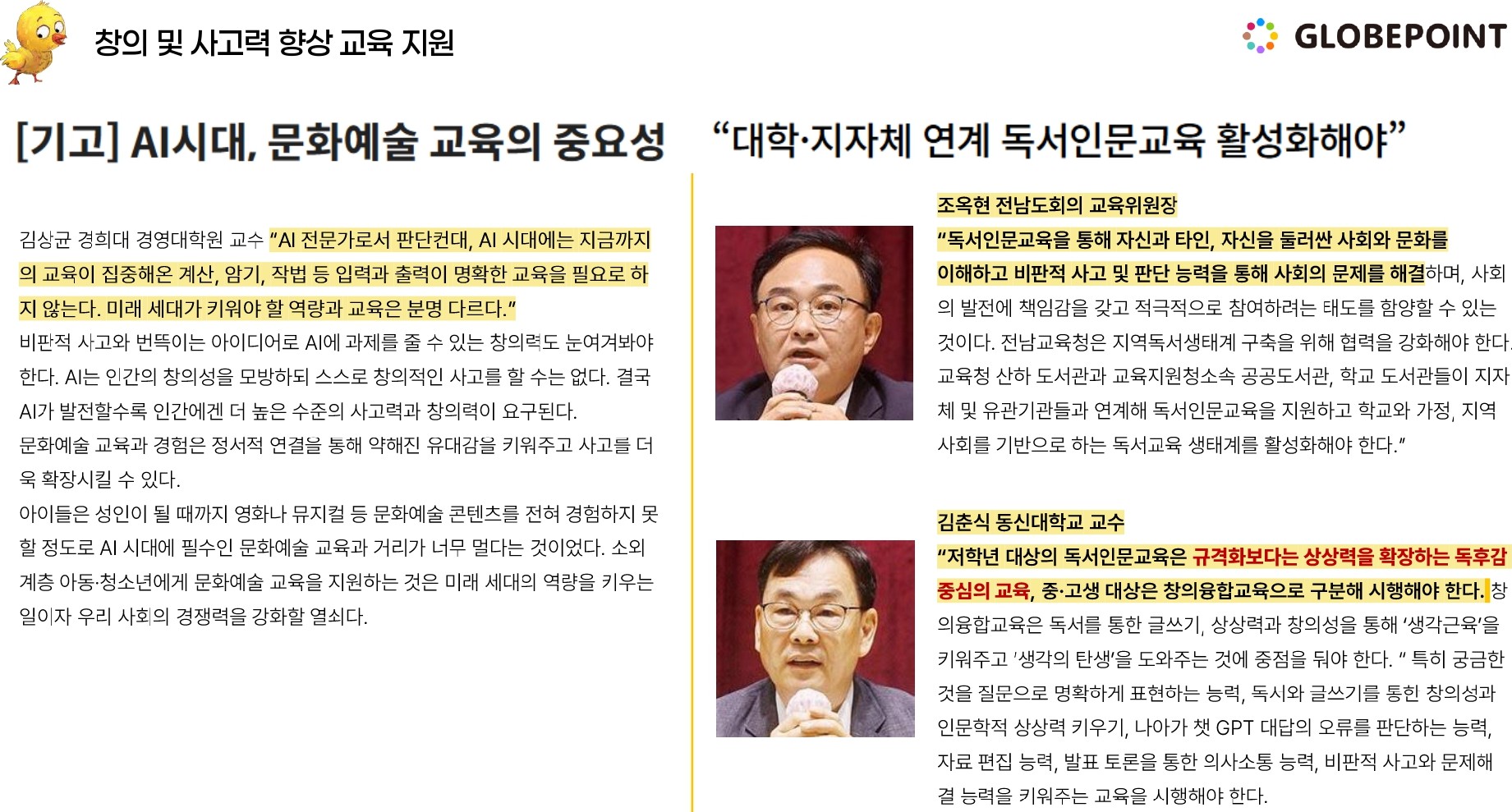 창의 및 사고력 향상 교육 지원

GLOBEPOINT

[기고] AI시대, 문화예술 교육의 중요성

김상균 경희대 경영대학원 교수 "AI 전문가로서 판단컨대, AI 시대에는 지금까지의 교육이 집중해온 계산, 암기, 작법 등 입력과 출력이 명확한 교육을 필요로 하지 않는다. 미래 세대가 키워야 할 역량과 교육은 분명 다르다."

비판적 사고와 번뜩이는 아이디어로 AI에 과제를 줄 수 있는 창의력도 눈여겨봐야 한다. AI는 인간의 창의성을 모방하되 스스로 창의적인 사고를 할 수는 없다. 결국 AI가 발전할수록 인간에겐 더 높은 수준의 사고력과 창의력이 요구된다.

문화예술 교육과 경험은 정서적 연결을 통해 약해진 유대감을 키워주고 사고를 더욱 확장시킬 수 있다.

아이들은 성인이 될 때까지 영화나 뮤지컬 등 문화예술 콘텐츠를 전혀 경험하지 못할 정도로 AI 시대에 필수인 문화예술 교육과 거리가 너무 멀다는 것이었다. 소외계층 아동·청소년에게 문화예술 교육을 지원하는 것은 미래 세대의 역량을 키우는 일이자 우리 사회의 경쟁력을 강화할 열쇠다.

"대학·지자체 연계 독서인문교육 활성화해야"

조옥현 전남도회의 교육위원장

"독서인문교육을 통해 자신과 타인, 자신을 둘러싼 사회와 문화를 이해하고 비판적 사고 및 판단 능력을 통해 사회의 문제를 해결하며, 사회의 발전에 책임감을 갖고 적극적으로 참여하려는 태도를 함양할 수 있는 것이다. 전남교육청은 지역독서생태계 구축을 위해 협력을 강화해야 한다. 교육청 산하 도서관과 교육지원청소속 공공도서관, 학교 도서관들이 지자체 및 유관기관들과 연계해 독서인문교육을 지원하고 학교와 가정, 지역사회를 기반으로 하는 독서교육 생태계를 활성화해야 한다."

김춘식 동신대학교 교수

"저학년 대상의 독서인문교육은 규격화보다는 상상력을 확장하는 독후감 중심의 교육, 중·고생 대상은 창의융합교육으로 구분해 시행해야 한다. 창의융합교육은 독서를 통한 글쓰기, 상상력과 창의성을 통해 '생각근육'을 키워주고 '생각의 탄생'을 도와주는 것에 중점을 둬야 한다. " 특히 궁금한 것을 질문으로 명확하게 표현하는 능력, 독시와 글쓰기를 통한 창의성과 인문학적 상상력 키우기, 나아가 챗 GPT 대답의 오류를 판단하는 능력, 자료 편집 능력, 발표 토론을 통한 의사소통 능력, 비판적 사고와 문제해결 능력을 키워주는 교육을 시행해야 한다.